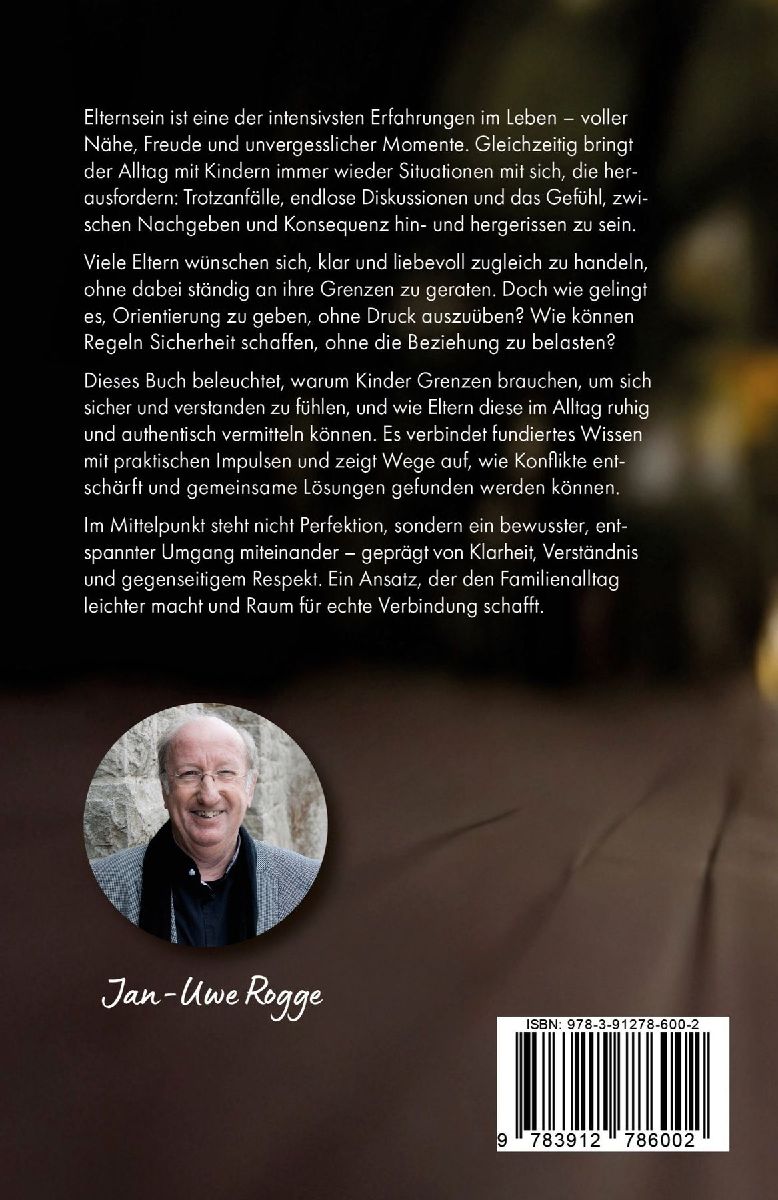 Elternsein ist eine der intensivsten Erfahrungen im Leben – voller Nähe, Freude und unvergesslicher Momente. Gleichzeitig bringt der Alltag mit Kindern immer wieder Situationen mit sich, die herausfordern: Trotzanfälle, endlose Diskussionen und das Gefühl, zwischen Nachgeben und Konsequenz hin- und hergerissen zu sein.

Viele Eltern wünschen sich, klar und liebevoll zugleich zu handeln, ohne dabei ständig an ihre Grenzen zu geraten. Doch wie gelingt es, Orientierung zu geben, ohne Druck auszuüben? Wie können Regeln Sicherheit schaffen, ohne die Beziehung zu belasten?

Dieses Buch beleuchtet, warum Kinder Grenzen brauchen, um sich sicher und verstanden zu fühlen, und wie Eltern diese im Alltag ruhig und authentisch vermitteln können. Es verbindet fundiertes Wissen mit praktischen Impulsen und zeigt Wege auf, wie Konflikte entschärft und gemeinsame Lösungen gefunden werden können.

Im Mittelpunkt steht nicht Perfektion, sondern ein bewusster, entspannter Umgang miteinander – geprägt von Klarheit, Verständnis und gegenseitigem Respekt. Ein Ansatz, der den Familienalltag leichter macht und Raum für echte Verbindung schafft.

Jan-Uwe Rogge

ISBN: 978-3-91278-600-2

9 783912 786002